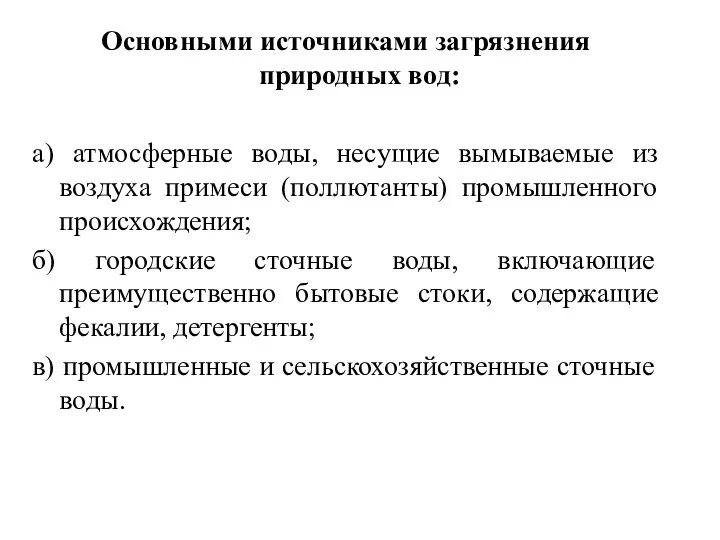 Основными источниками загрязнения природных вод:

а) атмосферные воды, несущие вымываемые из воздуха примеси (поллютанты) промышленного происхождения;

б) городские сточные воды, включающие преимущественно бытовые стоки, содержащие фекалии, детергенты;

в) промышленные и сельскохозяйственные сточные воды.